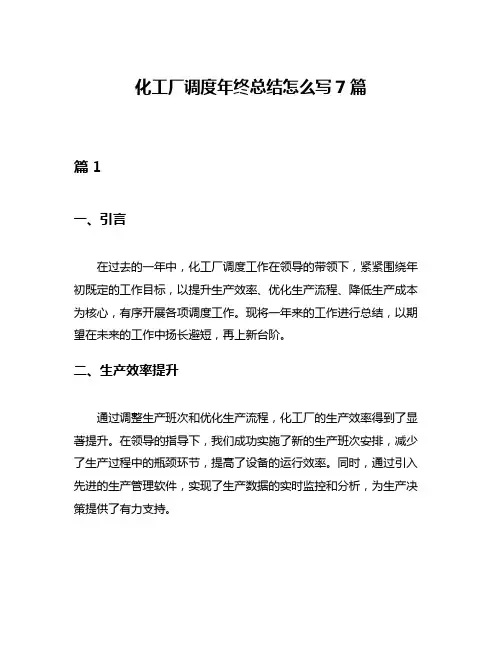 化工厂调度年终总结怎么写7篇

篇1

一、引言

在过去的一年中，化工厂调度工作在领导的带领下，紧紧围绕年初既定的工作目标，以提升生产效率、优化生产流程、降低生产成本为核心，有序开展各项调度工作。现将一年来的工作进行总结，以期望在未来的工作中扬长避短，再上新台阶。

二、生产效率提升

通过调整生产班次和优化生产流程，化工厂的生产效率得到了显著提升。在领导的指导下，我们成功实施了新的生产班次安排，减少了生产过程中的瓶颈环节，提高了设备的运行效率。同时，通过引入先进的生产管理软件，实现了生产数据的实时监控和分析，为生产决策提供了有力支持。